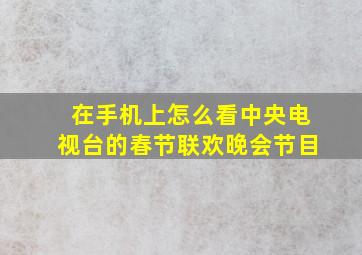 在手机上怎么看中央电视台的春节联欢晚会节目